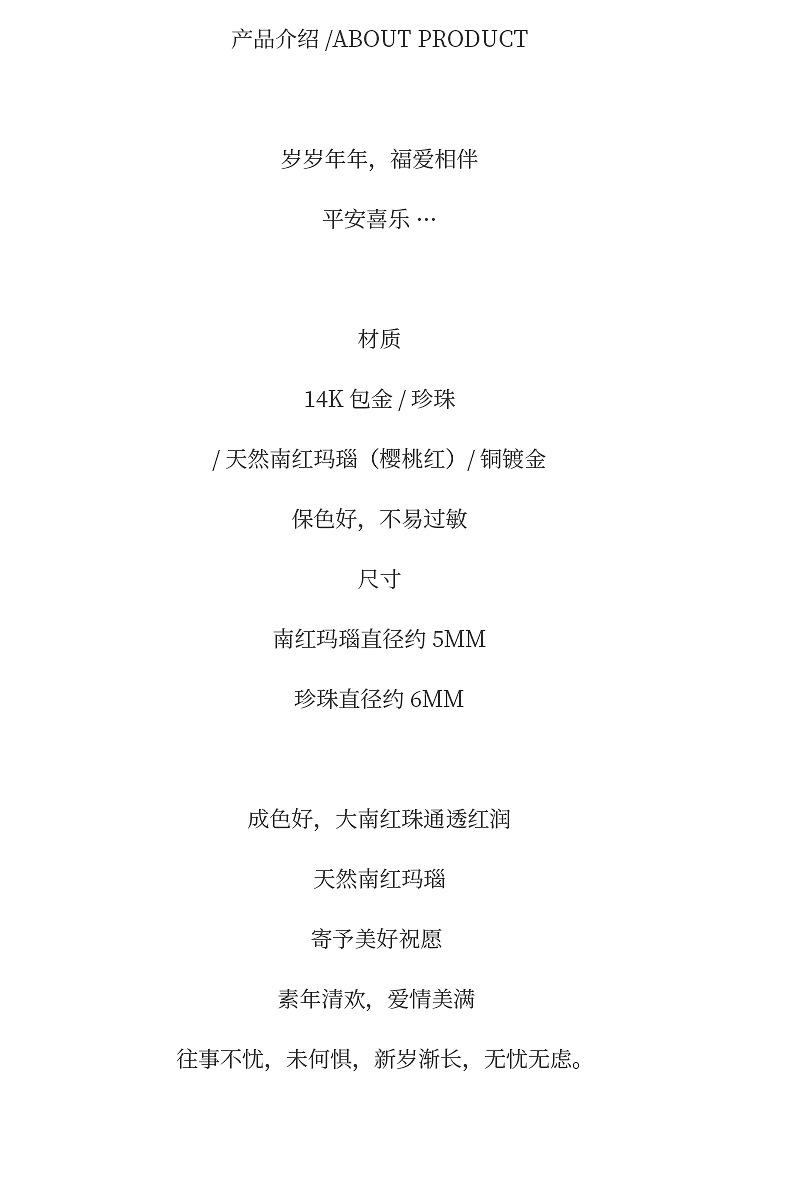 产品介绍/ABOUT PRODUCT

岁岁年年，福爱相伴

平安喜乐…

材质

14K包金/珍珠

/天然南红玛瑙（樱桃红）/铜镀金

保色好，不易过敏

尺寸

南红玛瑙直径约5MM

珍珠直径约6MM

成色好，大南红珠通透红润

天然南红玛瑙

寄予美好祝愿

素年清欢，爱情美满

往事不忧，未何惧，新岁渐长，无忧无虑。